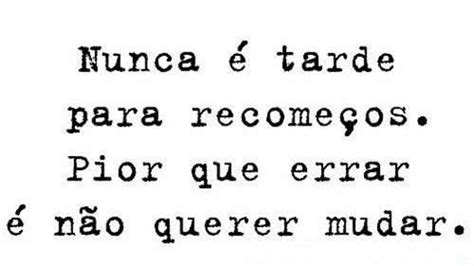 Nunca é tarde para recomeços. Pior que errar é não querer mudar.